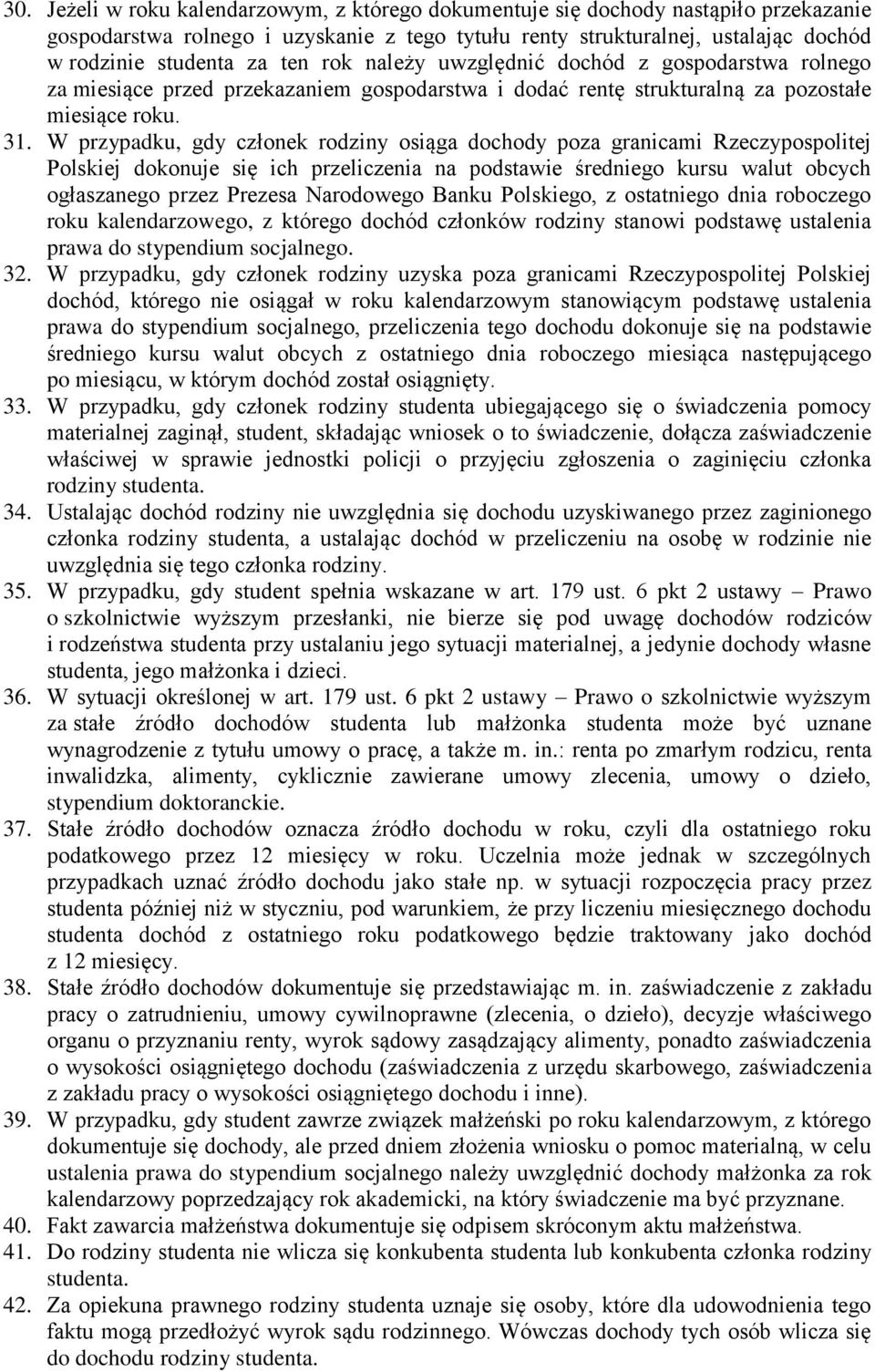 30. Jeżeli w roku kalendarzowym, z którego dokumentuje się dochody nastąpiło przekazanie gospodarstwa rolnego i uzyskanie z tego tytułu renty strukturalnej, ustalając dochód w rodzinie studenta za ten rok należy uwzględnić dochód z gospodarstwa rolnego za miesiące przed przekazaniem gospodarstwa i dodać rentę strukturalną za pozostałe miesiące roku.

31. W przypadku, gdy członek rodziny osiąga dochody poza granicami Rzeczypospolitej Polskiej dokonuje się ich przeliczenia na podstawie średniego kursu walut obcych ogłaszanego przez Prezesa Narodowego Banku Polskiego, z ostatniego dnia roboczego roku kalendarzowego, z którego dochód członków rodziny stanowi podstawę ustalenia prawa do stypendium socjalnego.

32. W przypadku, gdy członek rodziny uzyska poza granicami Rzeczypospolitej Polskiej dochód, którego nie osiągał w roku kalendarzowym stanowiącym podstawę ustalenia prawa do stypendium socjalnego, przeliczenia tego dochodu dokonuje się na podstawie średniego kursu walut obcych z ostatniego dnia roboczego miesiąca następującego po miesiącu, w którym dochód został osiągnięty.

33. W przypadku, gdy członek rodziny studenta ubiegającego się o świadczenia pomocy materialnej zaginął, student, składając wniosek o to świadczenie, dołącza zaświadczenie właściwej w sprawie jednostki policji o przyjęciu zgłoszenia o zaginięciu członka rodziny studenta.

34. Ustalając dochód rodziny nie uwzględnia się dochodu uzyskiwanego przez zaginionego członka rodziny studenta, a ustalając dochód w przeliczeniu na osobę w rodzinie nie uwzględnia się tego członka rodziny.

35. W przypadku, gdy student spełnia wskazane w art. 179 ust. 6 pkt 2 ustawy – Prawo o szkolnictwie wyższym przesłanki, nie bierze się pod uwagę dochodów rodziców i rodzeństwa studenta przy ustalaniu jego sytuacji materialnej, a jedynie dochody własne studenta, jego małżonka i dzieci.

36. W sytuacji określonej w art. 179 ust. 6 pkt 2 ustawy – Prawo o szkolnictwie wyższym za stałe źródło dochodów studenta lub małżonka studenta może być uznane wynagrodzenie z tytułu umowy o pracę, a także m. in.: renta po zmarłym rodzicu, renta inwalidzka, alimenty, cyklicznie zawierane umowy zlecenia, umowy o dzieło, stypendium doktoranckie.

37. Stałe źródło dochodów oznacza źródło dochodu w roku, czyli dla ostatniego roku podatkowego przez 12 miesięcy w roku. Uczelnia może jednak w szczególnych przypadkach uznać źródło dochodu jako stałe np. w sytuacji rozpoczęcia pracy przez studenta później niż w styczniu, pod warunkiem, że przy liczeniu miesięcznego dochodu studenta dochód z ostatniego roku podatkowego będzie traktowany jako dochód z 12 miesięcy.

38. Stałe źródło dochodów dokumentuje się przedstawiając m. in. zaświadczenie z zakładu pracy o zatrudnieniu, umowy cywilnoprawne (zlecenia, o dzieło), decyzje właściwego organu o przyznaniu renty, wyrok sądowy zasądzający alimenty, ponadto zaświadczenia o wysokości osiągniętego dochodu (zaświadczenia z urzędu skarbowego, zaświadczenia z zakładu pracy o wysokości osiągniętego dochodu i inne).

39. W przypadku, gdy student zawrze związek małżeński po roku kalendarzowym, z którego dokumentuje się dochody, ale przed dniem złożenia wniosku o pomoc materialną, w celu ustalenia prawa do stypendium socjalnego należy uwzględnić dochody małżonka za rok kalendarzowy poprzedzający rok akademicki, na który świadczenie ma być przyznane.

40. Fakt zawarcia małżeństwa dokumentuje się odpisem skróconym aktu małżeństwa.

41. Do rodziny studenta nie wlicza się konkubenta studenta lub konkubenta członka rodziny studenta.

42. Za opiekuna prawnego rodziny studenta uznaje się osoby, które dla udowodnienia tego faktu mogą przedłożyć wyrok sądu rodzinnego. Wówczas dochody tych osób wlicza się do dochodu rodziny studenta.